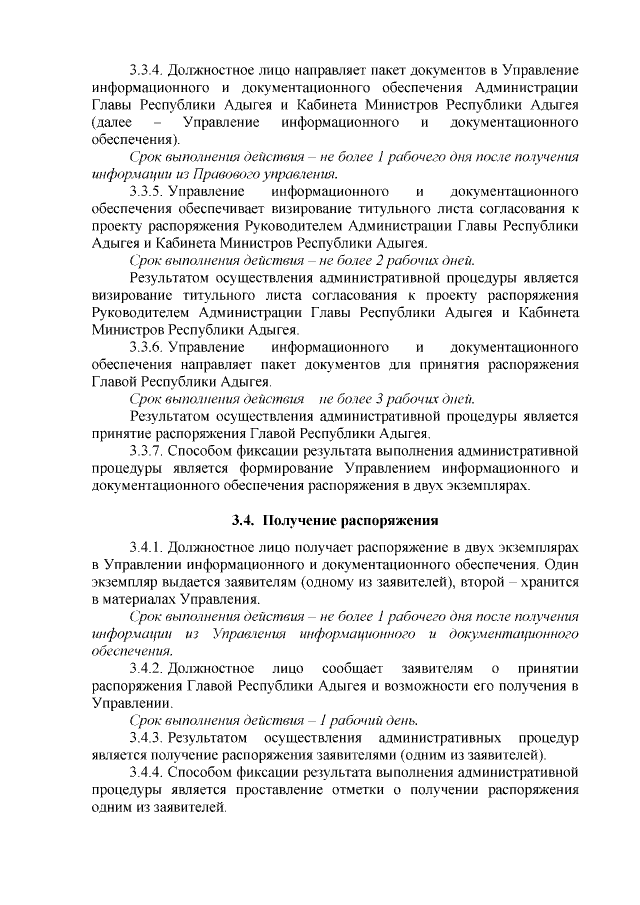 3.3.4. Должностное лицо направляет пакет документов в Управление информационного и документационного обеспечения Администрации Главы Республики Адыгея и Кабинета Министров Республики Адыгея (далее – Управление информационного и документационного обеспечения).

Срок выполнения действия – не более 1 рабочего дня после получения информации из Правового управления.

3.3.5. Управление информационного и документационного обеспечения обеспечивает визирование титульного листа согласования к проекту распоряжения Руководителем Администрации Главы Республики Адыгея и Кабинета Министров Республики Адыгея.

Срок выполнения действия – не более 2 рабочих дней.

Результатом осуществления административной процедуры является визирование титульного листа согласования к проекту распоряжения Руководителем Администрации Главы Республики Адыгея и Кабинета Министров Республики Адыгея.

3.3.6. Управление информационного и документационного обеспечения направляет пакет документов для принятия распоряжения Главой Республики Адыгея.

Срок выполнения действия не более 3 рабочих дней.

Результатом осуществления административной процедуры является принятие распоряжения Главой Республики Адыгея.

3.3.7. Способом фиксации результата выполнения административной процедуры является формирование Управлением информационного и документационного обеспечения распоряжения в двух экземплярах.

3.4. Получение распоряжения

3.4.1. Должностное лицо получает распоряжение в двух экземплярах в Управлении информационного и документационного обеспечения. Один экземпляр выдается заявителям (одному из заявителей), второй – хранится в материалах Управления.

Срок выполнения действия – не более 1 рабочего дня после получения информации из Управления информационного и документационного обеспечения.

3.4.2. Должностное лицо сообщает заявителям о принятии распоряжения Главой Республики Адыгея и возможности его получения в Управлении.

Срок выполнения действия – 1 рабочий день.

3.4.3. Результатом осуществления административных процедур является получение распоряжения заявителями (одним из заявителей).

3.4.4. Способом фиксации результата выполнения административной процедуры является проставление отметки о получении распоряжения одним из заявителей.